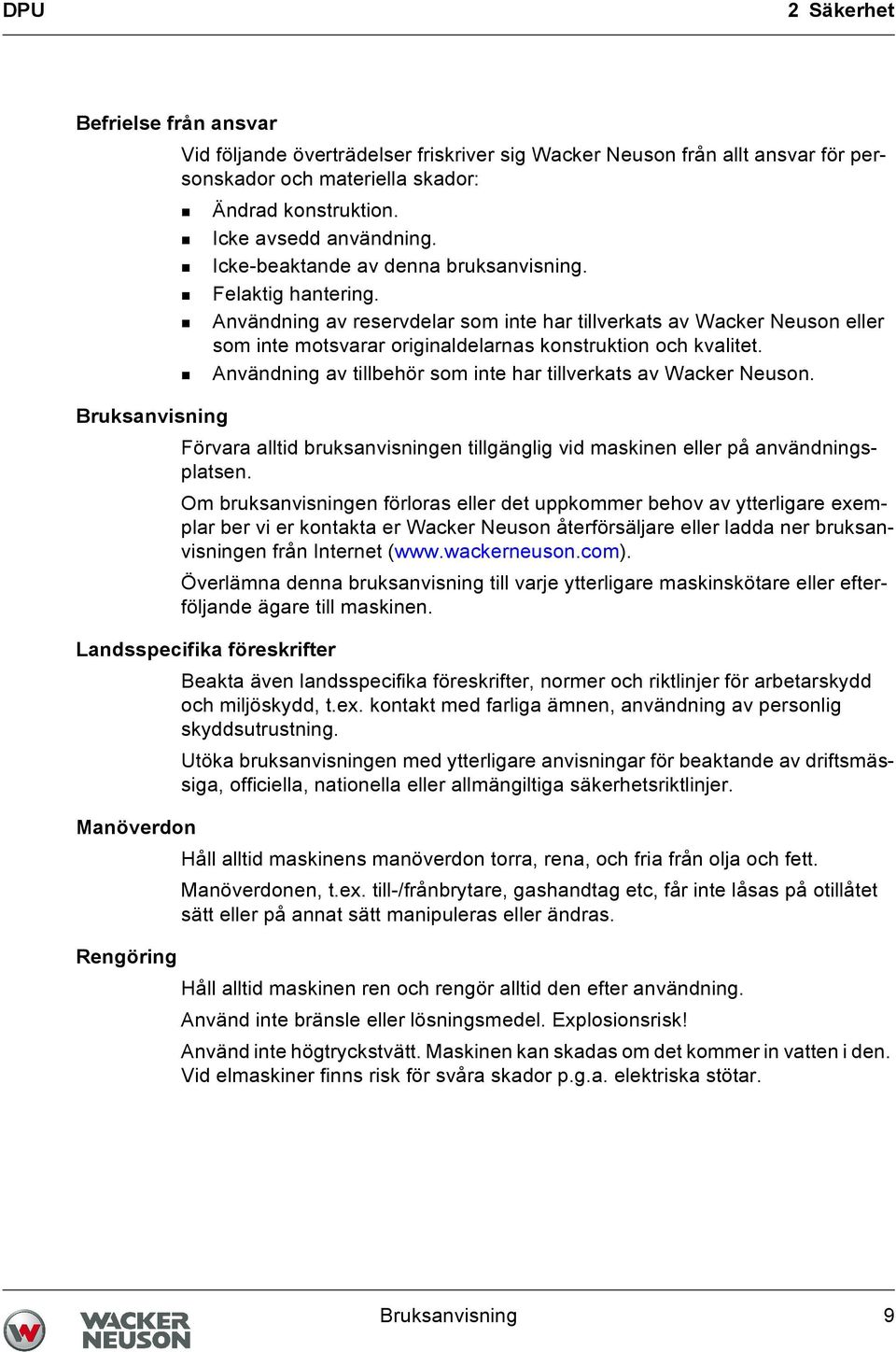 DPU

2 Säkerhet

Befrielse från ansvar

Vid följande överträdelser friskriver sig Wacker Neuson från allt ansvar för personskador och materiella skador:

- Ändrad konstruktion.
- Icke avsedd användning.
- Icke-beaktande av denna bruksanvisning.
- Felaktig hantering.
- Användning av reservdelar som inte har tillverkats av Wacker Neuson eller som inte motsvarar originaldelarnas konstruktion och kvalitet.
- Användning av tillbehör som inte har tillverkats av Wacker Neuson.

Bruksanvisning

Förvara alltid bruksanvisningen tillgänglig vid maskinen eller på användningsplatsen.

Om bruksanvisningen förloras eller det uppkommer behov av ytterligare exemplar ber vi er kontakta er Wacker Neuson återförsäljare eller ladda ner bruksanvisningen från Internet (www.wackerneuson.com).

Överlämna denna bruksanvisning till varje ytterligare maskinskötare eller efterföljande ägare till maskinen.

Landsspecifika föreskrifter

Beakta även landsspecifika föreskrifter, normer och riktlinjer för arbetarskydd och miljöskydd, t.ex. kontakt med farliga ämnen, användning av personlig skyddsutrustning.

Utöka bruksanvisningen med ytterligare anvisningar för beaktande av driftsmässiga, officiella, nationella eller allmängiltiga säkerhetsriktlinjer.

Manöverdon

Håll alltid maskinens manöverdon torra, rena, och fria från olja och fett.

Manöverdonen, t.ex. till-/frånbrytare, gashandtag etc, får inte låsas på otillåtet sätt eller på annat sätt manipuleras eller ändras.

Rengöring

Håll alltid maskinen ren och rengör alltid den efter användning.

Använd inte bränsle eller lösningsmedel. Explosionsrisk!

Använd inte högtryckstvätt. Maskinen kan skadas om det kommer in vatten i den. Vid elmaskiner finns risk för svåra skador p.g.a. elektriska stötar.

WACKER NEUSON

Bruksanvisning

9